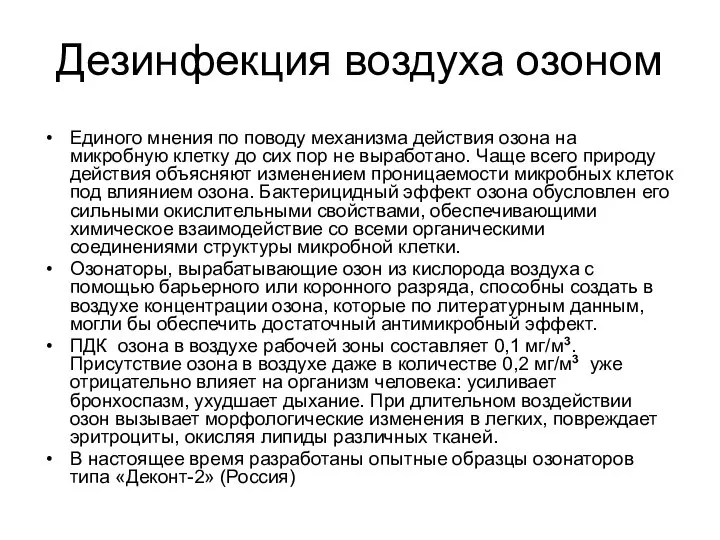 Дезинфекция воздуха озоном

• Единого мнения по поводу механизма действия озона на микробную клетку до сих пор не выработано. Чаще всего природу действия объясняют изменением проницаемости микробных клеток под влиянием озона. Бактерицидный эффект озона обусловлен его сильными окислительными свойствами, обеспечивающими химическое взаимодействие со всеми органическими соединениями структуры микробной клетки.
• Озонаторы, вырабатывающие озон из кислорода воздуха с помощью барьерного или коронного разряда, способны создать в воздухе концентрации озона, которые по литературным данным, могли бы обеспечить достаточный антимикробный эффект.
• ПДК озона в воздухе рабочей зоны составляет 0,1 мг/м$^3$. Присутствие озона в воздухе даже в количестве 0,2 мг/м$^3$ уже отрицательно влияет на организм человека: усиливает бронхоспазм, ухудшает дыхание. При длительном воздействии озон вызывает морфологические изменения в легких, повреждает эритроциты, окисляя липиды различных тканей.
• В настоящее время разработаны опытные образцы озонаторов типа «Деконт-2» (Россия)